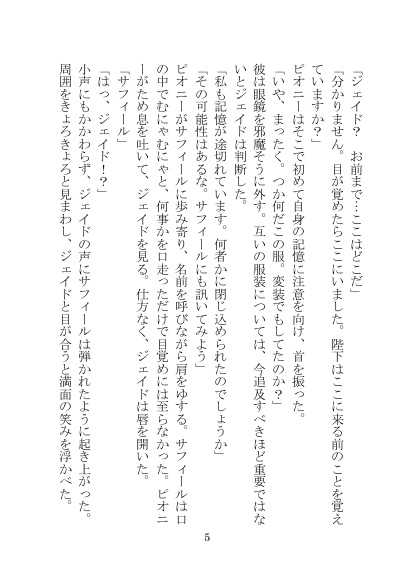 「ジェイド？　お前まで…ここはどこだ」

「分かりません。目が覚めたらここにいました。陛下はここに来る前のことを覚えていますか？」

ピオニーはそこで初めて自身の記憶に注意を向け、首を振った。

「いや、まったく。つか何だこの服。変装でもしてたのか？」

彼は眼鏡を邪魔そうに外す。互いの服装については、今追及すべきほど重要ではないとジェイドは判断した。

「私も記憶が途切れています。何者かに閉じ込められたのでしょうか」

「その可能性はあるな。サフィールにも訊いてみよう」

ピオニーがサフィールに歩み寄り、名前を呼びながら肩をゆする。サフィールは口の中でむにゃむにゃと、何事かを口走っただけで目覚めには至らなかった。ピオニーがため息を吐いて、ジェイドを見る。仕方なく、ジェイドは唇を開いた。

「サフィール」

「はっ、ジェイド！？」

小声にもかかわらず、ジェイドの声にサフィールは弾かれたように起き上がった。周囲をきょろきょろと見まわし、ジェイドと目が合うと満面の笑みを浮かべた。

5